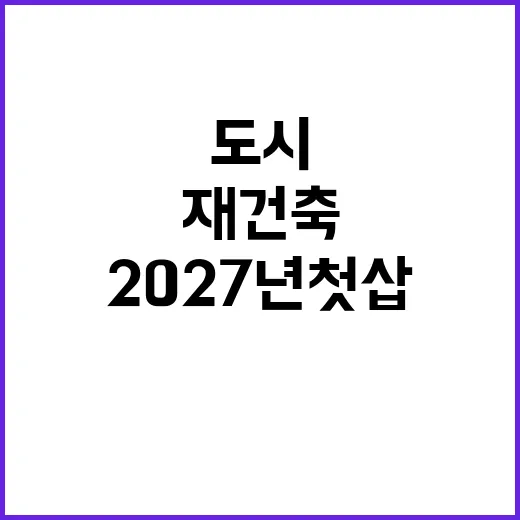 도시
재건축
2027년첫삽